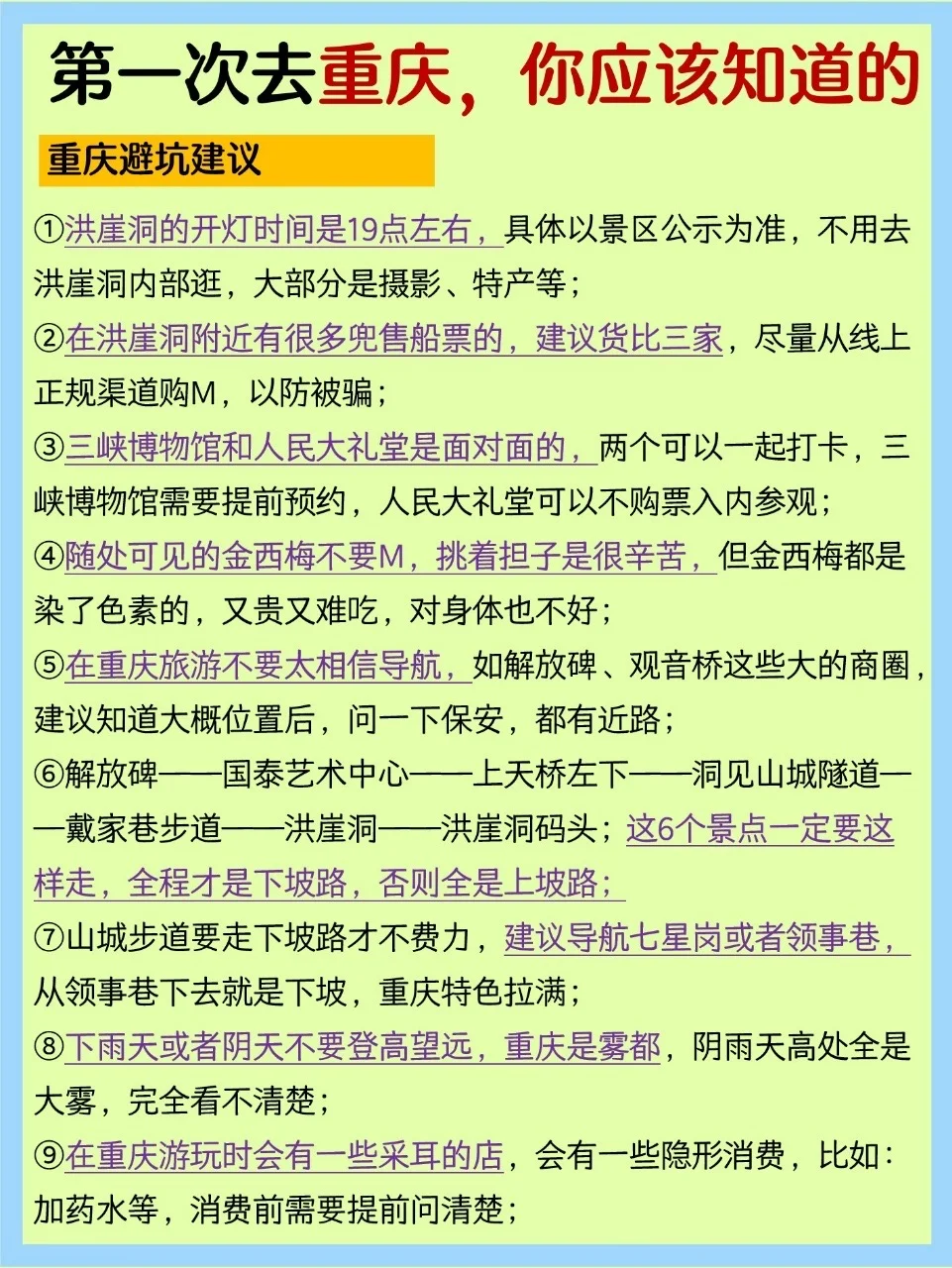 第一次去重庆，你应该知道的

重庆避坑建议

①洪崖洞的开灯时间是19点左右，具体以景区公示为准，不用去洪崖洞内部逛，大部分是摄影、特产等；

②在洪崖洞附近有很多兜售船票的，建议货比三家，尽量从线上正规渠道购M，以防被骗；

③三峡博物馆和人民大礼堂是面对面的，两个可以一起打卡，三峡博物馆需要提前预约，人民大礼堂可以不购票入内参观；

④随处可见的金西梅不要M，挑着担子是很辛苦，但金西梅都是染了色素的，又贵又难吃，对身体也不好；

⑤在重庆旅游不要太相信导航，如解放碑、观音桥这些大的商圈，建议知道大概位置后，问一下保安，都有近路；

⑥解放碑——国泰艺术中心——上天桥左下——洞见山城隧道——戴家巷步道——洪崖洞——洪崖洞码头；这6个景点一定要这样走，全程才是下坡路，否则全是上坡路；

⑦山城步道要走下坡路才不费力，建议导航七星岗或者领事巷，从领事巷下去就是下坡，重庆特色拉满；

⑧下雨天或者阴天不要登高望远，重庆是雾都，阴雨天高处全是大雾，完全看不清楚；

⑨在重庆游玩时会有一些采耳的店，会有一些隐形消费，比如：加药水等，消费前需要提前问清楚；